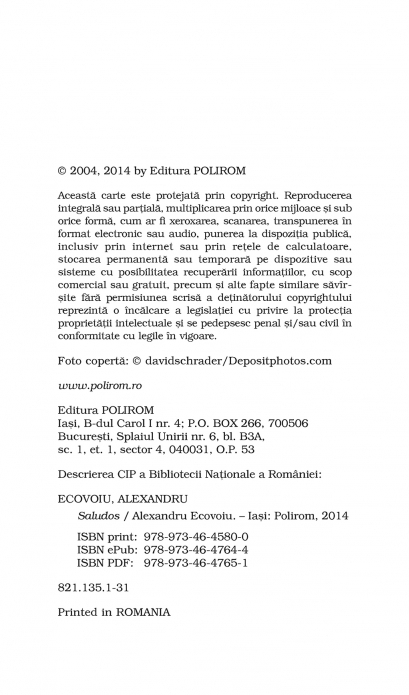 © 2004, 2014 by Editura POLIROM

Această carte este protejată prin copyright. Reproducerea integrală sau parțială, multiplicarea prin orice mijloace și sub orice formă, cum ar fi xeroxarea, scanarea, transpunerea în format electronic sau audio, punerea la dispoziția publică, inclusiv prin internet sau prin rețele de calculatoare, stocarea permanentă sau temporară pe dispozitive sau sisteme cu posibilitatea recuperării informațiilor, cu scop comercial sau gratuit, precum și alte fapte similare săvîrșite fără permisiunea scrisă a deținătorului copyrightului reprezintă o încălcare a legislației cu privire la protecția proprietății intelectuale și se pedepsesc penal și/sau civil în conformitate cu legile în vigoare.

Foto copertă: © davidschrader/Depositphotos.com

www.polirom.ro

Editura POLIROM
Iași, B-dul Carol I nr. 4; P.O. BOX 266, 700506
București, Splaiul Unirii nr. 6, bl. B3A, sc. 1, et. 1, sector 4, 040031, O.P. 53

Descrierea CIP a Bibliotecii Naționale a României:

ECOVOIU, ALEXANDRU
Saludos / Alexandru Ecovoiu. – Iași: Polirom, 2014

ISBN print: 978-973-46-4580-0
ISBN ePub: 978-973-46-4764-4
ISBN PDF: 978-973-46-4765-1

821.135.1-31

Printed in ROMANIA